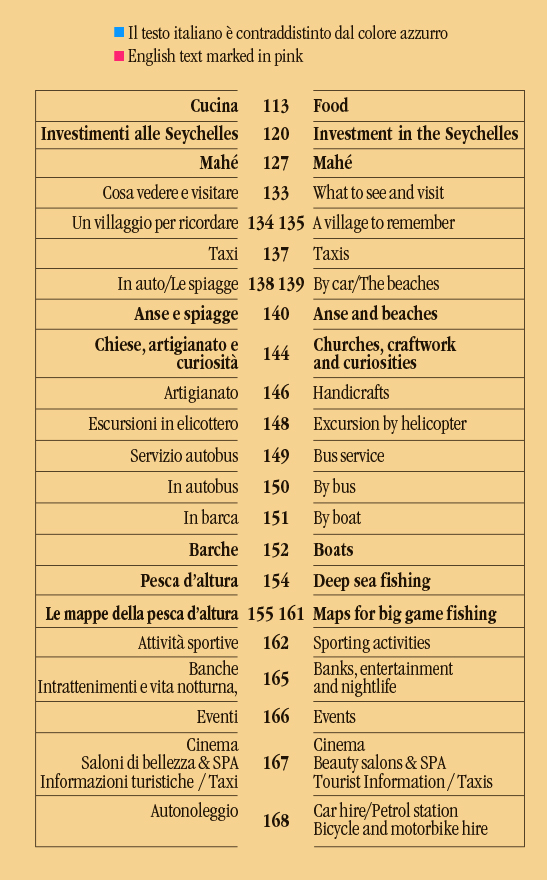 Il testo italiano è contraddistinto dal colore azzurro
English text marked in pink

| | | |
|---|---|---|
| Cucina | 113 | Food |
| Investimenti alle Seychelles | 120 | Investment in the Seychelles |
| Mahé | 127 | Mahé |
| Cosa vedere e visitare | 133 | What to see and visit |
| Un villaggio per ricordare | 134 135 | A village to remember |
| Taxi | 137 | Taxis |
| In auto/Le spiagge | 138 139 | By car/The beaches |
| Anse e spiagge | 140 | Anse and beaches |
| Chiese, artigianato e curiosità | 144 | Churches, craftwork and curiosities |
| Artigianato | 146 | Handicrafts |
| Escursioni in elicottero | 148 | Excursion by helicopter |
| Servizio autobus | 149 | Bus service |
| In autobus | 150 | By bus |
| In barca | 151 | By boat |
| Barche | 152 | Boats |
| Pesca d'altura | 154 | Deep sea fishing |
| Le mappe della pesca d'altura | 155 161 | Maps for big game fishing |
| Attività sportive | 162 | Sporting activities |
| Banche Intrattenimenti e vita notturna, | 165 | Banks, entertainment and nightlife |
| Eventi | 166 | Events |
| Cinema Saloni di bellezza & SPA Informazioni turistiche / Taxi | 167 | Cinema Beauty salons & SPA Tourist Information / Taxis |
| Autonoleggio | 168 | Car hire/Petrol station Bicycle and motorbike hire |